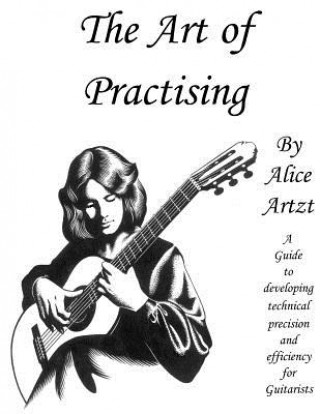 The Art of Practising

By Alice Artzt

A Guide to developing technical precision and efficiency for Guitarists